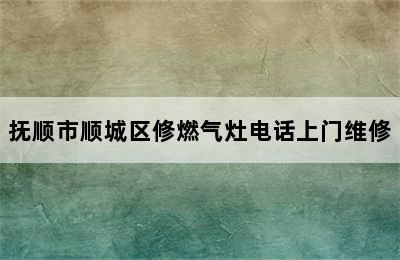 抚顺市顺城区修燃气灶电话上门维修